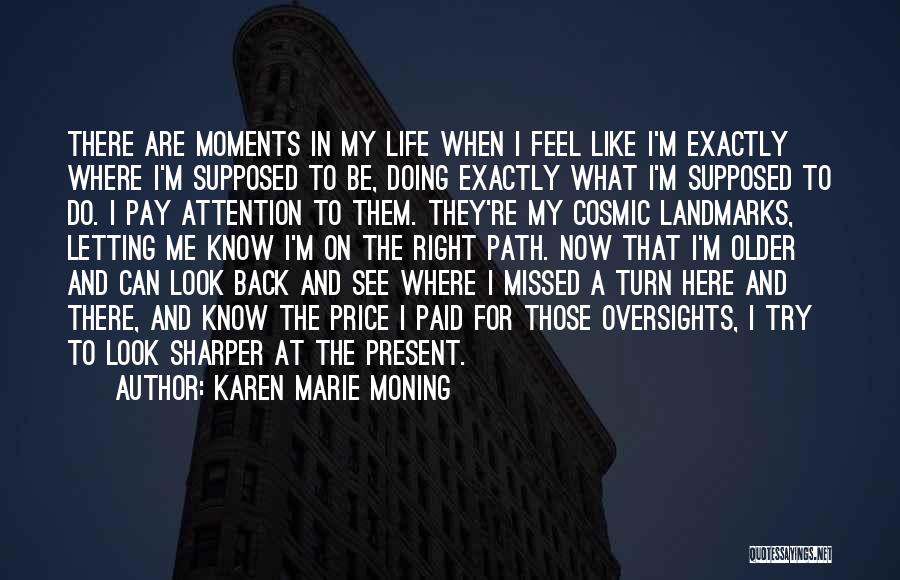 THERE ARE MOMENTS IN MY LIFE WHEN I FEEL LIKE I'M EXACTLY WHERE I'M SUPPOSED TO BE, DOING EXACTLY WHAT I'M SUPPOSED TO DO. I PAY ATTENTION TO THEM. THEY'RE MY COSMIC LANDMARKS, LETTING ME KNOW I'M ON THE RIGHT PATH. NOW THAT I'M OLDER AND CAN LOOK BACK AND SEE WHERE I MISSED A TURN HERE AND THERE, AND KNOW THE PRICE I PAID FOR THOSE OVERSIGHTS, I TRY TO LOOK SHARPER AT THE PRESENT.

AUTHOR: KAREN MARIE MONING

QUOTESSAYINGS.NET